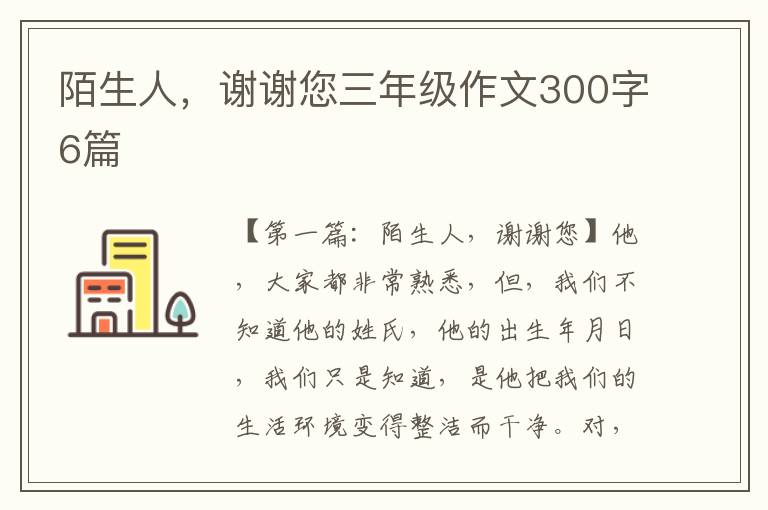 陌生人，谢谢您三年级作文300字6篇

【第一篇：陌生人，谢谢您】他，大家都非常熟悉，但，我们不知道他的姓氏，他的出生年月日，我们只是知道，是他把我们的生活环境变得整洁而干净。对，